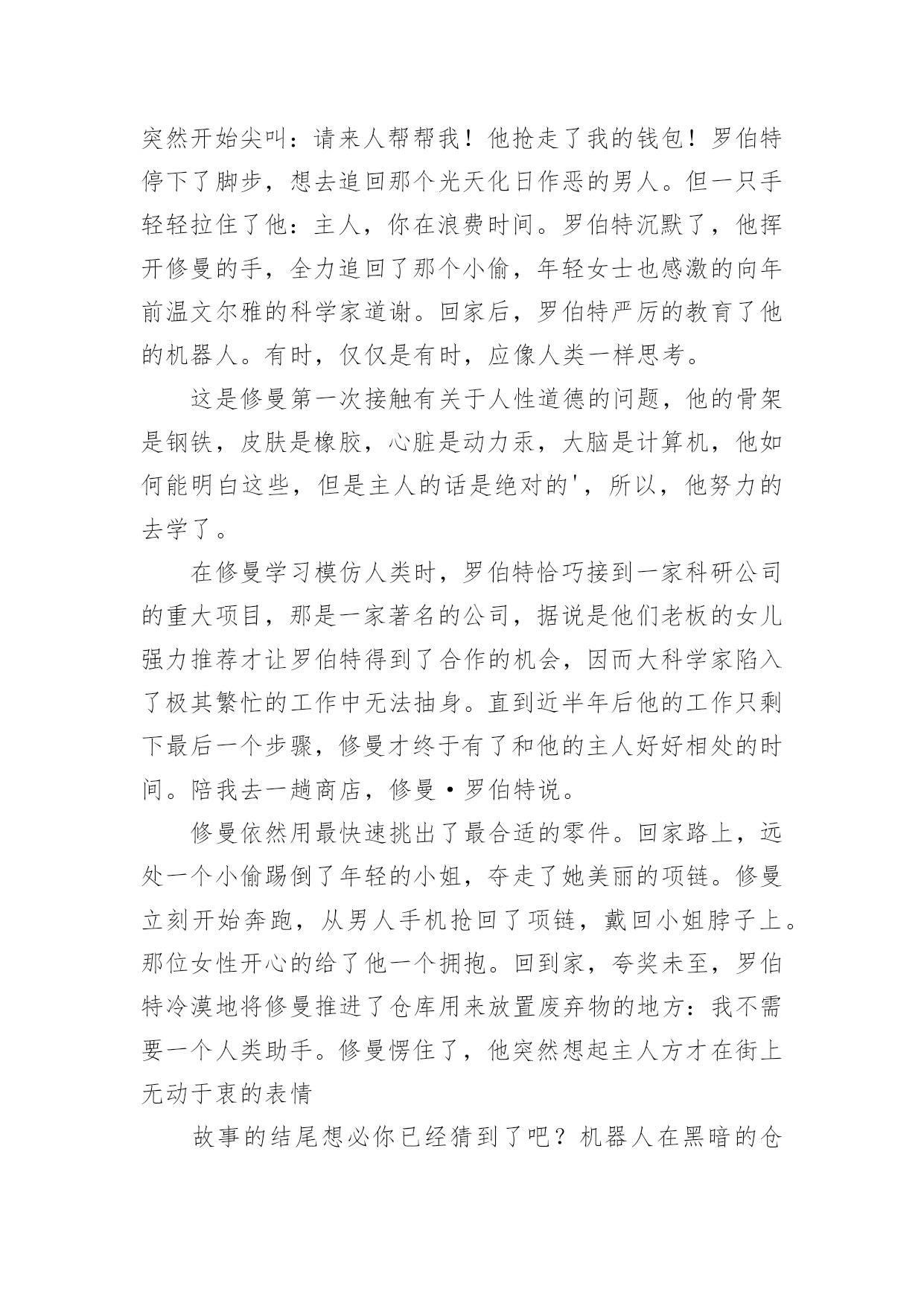 突然开始尖叫：请来人帮帮我！他抢走了我的钱包！罗伯特停下了脚步，想去追回那个光天化日作恶的男人。但一只手轻轻拉住了他：主人，你在浪费时间。罗伯特沉默了，他挥开修曼的手，全力追回了那个小偷，年轻女士也感激的向年前温文尔雅的科学家道谢。回家后，罗伯特严厉的教育了他的机器人。有时，仅仅是有时，应像人类一样思考。

这是修曼第一次接触有关于人性道德的问题，他的骨架是钢铁，皮肤是橡胶，心脏是动力汞，大脑是计算机，他如何能明白这些，但是主人的话是绝对的'，所以，他努力的去学了。

在修曼学习模仿人类时，罗伯特恰巧接到一家科研公司的重大项目，那是一家著名的公司，据说是他们老板的女儿强力推荐才让罗伯特得到了合作的机会，因而大科学家陷入了极其繁忙的工作中无法抽身。直到近半年后他的工作只剩下最后一个步骤，修曼才终于有了和他的主人好好相处的时间。陪我去一趟商店，修曼·罗伯特说。

修曼依然用最快速挑出了最合适的零件。回家路上，远处一个小偷踢倒了年轻的小姐，夺走了她美丽的项链。修曼立刻开始奔跑，从男人手机抢回了项链，戴回小姐脖子上。那位女性开心的给了他一个拥抱。回到家，夸奖未至，罗伯特冷漠地将修曼推进了仓库用来放置废弃物的地方：我不需要一个人类助手。修曼愣住了，他突然想起主人方才在街上无动于衷的表情

故事的结尾想必你已经猜到了吧？机器人在黑暗的仓